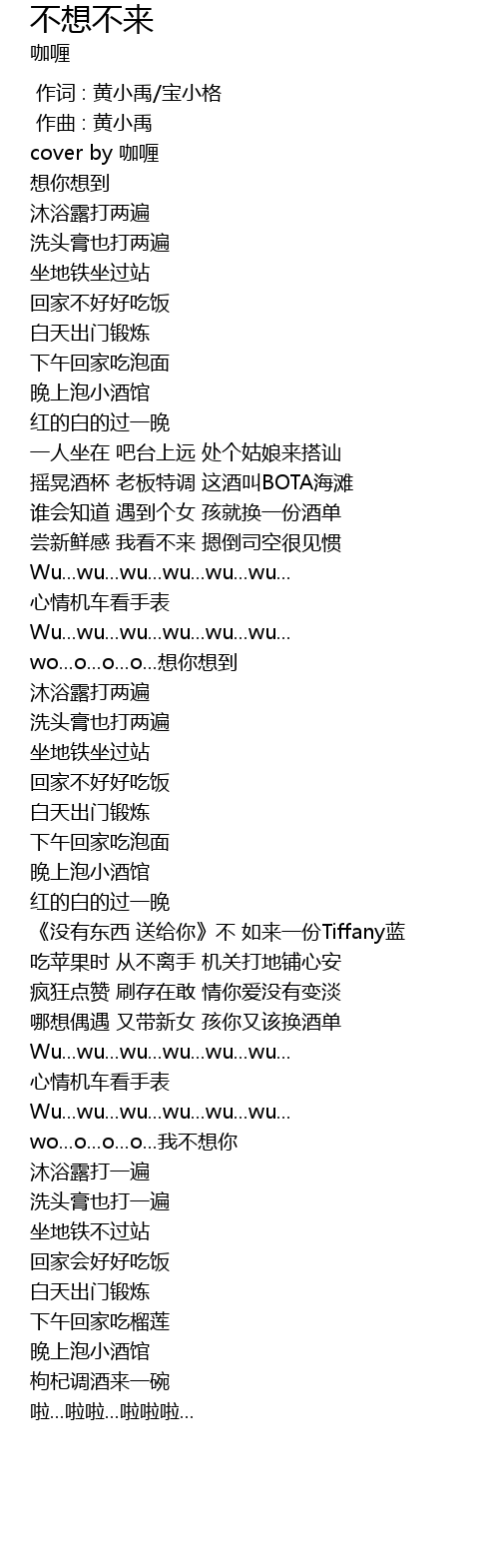 不想不来
咖喱

作词 : 黄小禹/宝小格
作曲 : 黄小禹
cover by 咖喱
想你想到
沐浴露打两遍
洗头膏也打两遍
坐地铁坐过站
回家不好好吃饭
白天出门锻炼
下午回家吃泡面
晚上泡小酒馆
红的白的过一晚
一人坐在 吧台上远 处个姑娘来搭讪
摇晃酒杯 老板特调 这酒叫BOTA海滩
谁会知道 遇到个女 孩就换一份酒单
尝新鲜感 我看不来 摁倒司空很见惯
Wu...wu...wu...wu...wu...wu...
心情机车看手表
Wu...wu...wu...wu...wu...wu...
wo...o...o...o...想你想到
沐浴露打两遍
洗头膏也打两遍
坐地铁坐过站
回家不好好吃饭
白天出门锻炼
下午回家吃泡面
晚上泡小酒馆
红的白的过一晚
《没有东西 送给你》不 如来一份Tiffany蓝
吃苹果时 从不离手 机关打地铺心安
疯狂点赞 刷存在敢 情你爱没有变淡
哪想偶遇 又带新女 孩你又该换酒单
Wu...wu...wu...wu...wu...wu...
心情机车看手表
Wu...wu...wu...wu...wu...wu...
wo...o...o...o...我不想你
沐浴露打一遍
洗头膏也打一遍
坐地铁不过站
回家会好好吃饭
白天出门锻炼
下午回家吃榴莲
晚上泡小酒馆
枸杞调酒来一碗
啦...啦啦...啦啦啦...